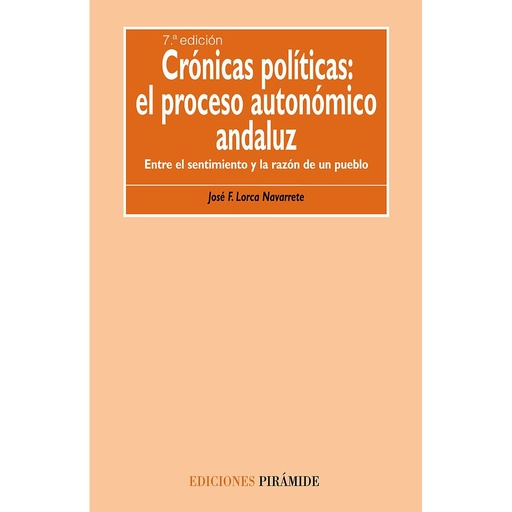 7.ª edición

Crónicas políticas: el proceso autonómico andaluz

Entre el sentimiento y la razón de un pueblo

José F. Lorca Navarrete

EDICIONES PIRÁMIDE